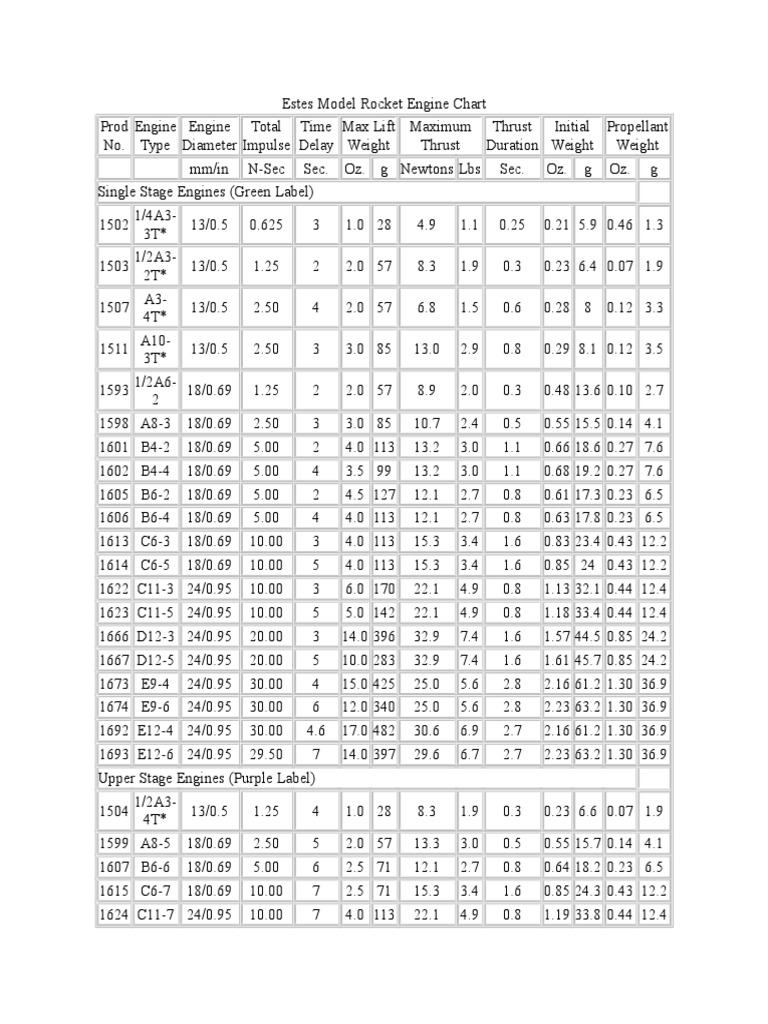 Estes Model Rocket Engine Chart

| Prod No. | Engine Type | Engine Diameter | Total Impulse | Time Delay | Max Lift Weight | | Maximum Thrust | | Thrust Duration | Initial Weight | | Propellant Weight | |
|---|---|---|---|---|---|---|---|---|---|---|---|---|---|
| | | mm/in | N-Sec | Sec. | Oz. | g | Newtons | Lbs | Sec. | Oz. | g | Oz. | g |
| Single Stage Engines (Green Label) | | | | | | | | | | | | | |
| 1502 | 1/4A3-3T* | 13/0.5 | 0.625 | 3 | 1.0 | 28 | 4.9 | 1.1 | 0.25 | 0.21 | 5.9 | 0.46 | 1.3 |
| 1503 | 1/2A3-2T* | 13/0.5 | 1.25 | 2 | 2.0 | 57 | 8.3 | 1.9 | 0.3 | 0.23 | 6.4 | 0.07 | 1.9 |
| 1507 | A3-4T* | 13/0.5 | 2.50 | 4 | 2.0 | 57 | 6.8 | 1.5 | 0.6 | 0.28 | 8 | 0.12 | 3.3 |
| 1511 | A10-3T* | 13/0.5 | 2.50 | 3 | 3.0 | 85 | 13.0 | 2.9 | 0.8 | 0.29 | 8.1 | 0.12 | 3.5 |
| 1593 | 1/2A6-2 | 18/0.69 | 1.25 | 2 | 2.0 | 57 | 8.9 | 2.0 | 0.3 | 0.48 | 13.6 | 0.10 | 2.7 |
| 1598 | A8-3 | 18/0.69 | 2.50 | 3 | 3.0 | 85 | 10.7 | 2.4 | 0.5 | 0.55 | 15.5 | 0.14 | 4.1 |
| 1601 | B4-2 | 18/0.69 | 5.00 | 2 | 4.0 | 113 | 13.2 | 3.0 | 1.1 | 0.66 | 18.6 | 0.27 | 7.6 |
| 1602 | B4-4 | 18/0.69 | 5.00 | 4 | 3.5 | 99 | 13.2 | 3.0 | 1.1 | 0.68 | 19.2 | 0.27 | 7.6 |
| 1605 | B6-2 | 18/0.69 | 5.00 | 2 | 4.5 | 127 | 12.1 | 2.7 | 0.8 | 0.61 | 17.3 | 0.23 | 6.5 |
| 1606 | B6-4 | 18/0.69 | 5.00 | 4 | 4.0 | 113 | 12.1 | 2.7 | 0.8 | 0.63 | 17.8 | 0.23 | 6.5 |
| 1613 | C6-3 | 18/0.69 | 10.00 | 3 | 4.0 | 113 | 15.3 | 3.4 | 1.6 | 0.83 | 23.4 | 0.43 | 12.2 |
| 1614 | C6-5 | 18/0.69 | 10.00 | 5 | 4.0 | 113 | 15.3 | 3.4 | 1.6 | 0.85 | 24 | 0.43 | 12.2 |
| 1622 | C11-3 | 24/0.95 | 10.00 | 3 | 6.0 | 170 | 22.1 | 4.9 | 0.8 | 1.13 | 32.1 | 0.44 | 12.4 |
| 1623 | C11-5 | 24/0.95 | 10.00 | 5 | 5.0 | 142 | 22.1 | 4.9 | 0.8 | 1.18 | 33.4 | 0.44 | 12.4 |
| 1666 | D12-3 | 24/0.95 | 20.00 | 3 | 14.0 | 396 | 32.9 | 7.4 | 1.6 | 1.57 | 44.5 | 0.85 | 24.2 |
| 1667 | D12-5 | 24/0.95 | 20.00 | 5 | 10.0 | 283 | 32.9 | 7.4 | 1.6 | 1.61 | 45.7 | 0.85 | 24.2 |
| 1673 | E9-4 | 24/0.95 | 30.00 | 4 | 15.0 | 425 | 25.0 | 5.6 | 2.8 | 2.16 | 61.2 | 1.30 | 36.9 |
| 1674 | E9-6 | 24/0.95 | 30.00 | 6 | 12.0 | 340 | 25.0 | 5.6 | 2.8 | 2.23 | 63.2 | 1.30 | 36.9 |
| 1692 | E12-4 | 24/0.95 | 30.00 | 4.6 | 17.0 | 482 | 30.6 | 6.9 | 2.7 | 2.16 | 61.2 | 1.30 | 36.9 |
| 1693 | E12-6 | 24/0.95 | 29.50 | 7 | 14.0 | 397 | 29.6 | 6.7 | 2.7 | 2.23 | 63.2 | 1.30 | 36.9 |
| Upper Stage Engines (Purple Label) | | | | | | | | | | | | | |
| 1504 | 1/2A3-4T* | 13/0.5 | 1.25 | 4 | 1.0 | 28 | 8.3 | 1.9 | 0.3 | 0.23 | 6.6 | 0.07 | 1.9 |
| 1599 | A8-5 | 18/0.69 | 2.50 | 5 | 2.0 | 57 | 13.3 | 3.0 | 0.5 | 0.55 | 15.7 | 0.14 | 4.1 |
| 1607 | B6-6 | 18/0.69 | 5.00 | 6 | 2.5 | 71 | 12.1 | 2.7 | 0.8 | 0.64 | 18.2 | 0.23 | 6.5 |
| 1615 | C6-7 | 18/0.69 | 10.00 | 7 | 2.5 | 71 | 15.3 | 3.4 | 1.6 | 0.85 | 24.3 | 0.43 | 12.2 |
| 1624 | C11-7 | 24/0.95 | 10.00 | 7 | 4.0 | 113 | 22.1 | 4.9 | 0.8 | 1.19 | 33.8 | 0.44 | 12.4 |